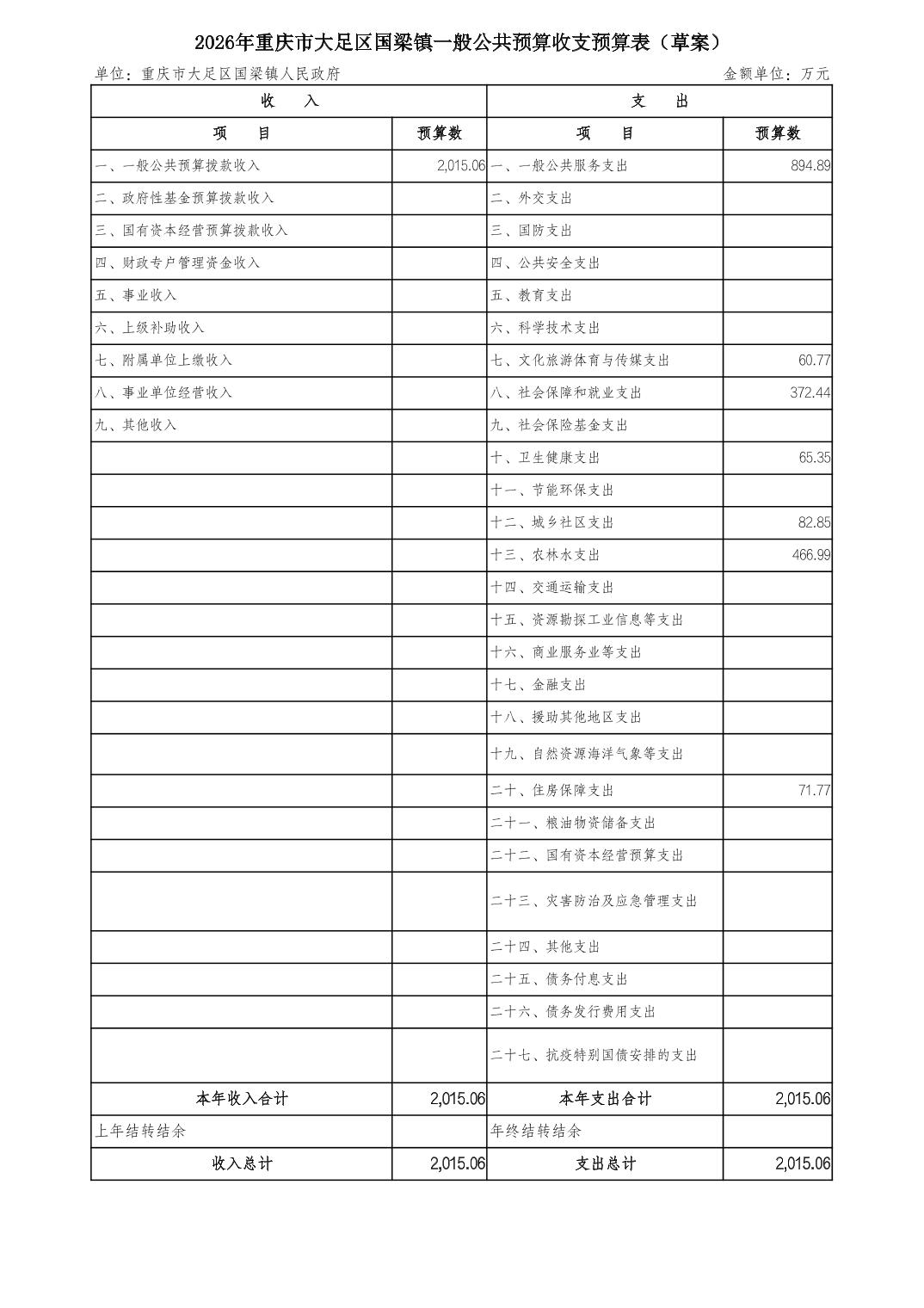 2026年重庆市大足区国梁镇一般公共预算收支预算表（草案）

单位：重庆市大足区国梁镇人民政府 金额单位：万元

| 收　入 | | 支　出 | |
|---|---|---|---|
| 项　目 | 预算数 | 项　目 | 预算数 |
| 一、一般公共预算拨款收入 | 2,015.06 | 一、一般公共服务支出 | 894.89 |
| 二、政府性基金预算拨款收入 | | 二、外交支出 | |
| 三、国有资本经营预算拨款收入 | | 三、国防支出 | |
| 四、财政专户管理资金收入 | | 四、公共安全支出 | |
| 五、事业收入 | | 五、教育支出 | |
| 六、上级补助收入 | | 六、科学技术支出 | |
| 七、附属单位上缴收入 | | 七、文化旅游体育与传媒支出 | 60.77 |
| 八、事业单位经营收入 | | 八、社会保障和就业支出 | 372.44 |
| 九、其他收入 | | 九、社会保险基金支出 | |
| | | 十、卫生健康支出 | 65.35 |
| | | 十一、节能环保支出 | |
| | | 十二、城乡社区支出 | 82.85 |
| | | 十三、农林水支出 | 466.99 |
| | | 十四、交通运输支出 | |
| | | 十五、资源勘探工业信息等支出 | |
| | | 十六、商业服务业等支出 | |
| | | 十七、金融支出 | |
| | | 十八、援助其他地区支出 | |
| | | 十九、自然资源海洋气象等支出 | |
| | | 二十、住房保障支出 | 71.77 |
| | | 二十一、粮油物资储备支出 | |
| | | 二十二、国有资本经营预算支出 | |
| | | 二十三、灾害防治及应急管理支出 | |
| | | 二十四、其他支出 | |
| | | 二十五、债务付息支出 | |
| | | 二十六、债务发行费用支出 | |
| | | 二十七、抗疫特别国债安排的支出 | |
| 本年收入合计 | 2,015.06 | 本年支出合计 | 2,015.06 |
| 上年结转结余 | | 年终结转结余 | |
| 收入总计 | 2,015.06 | 支出总计 | 2,015.06 |